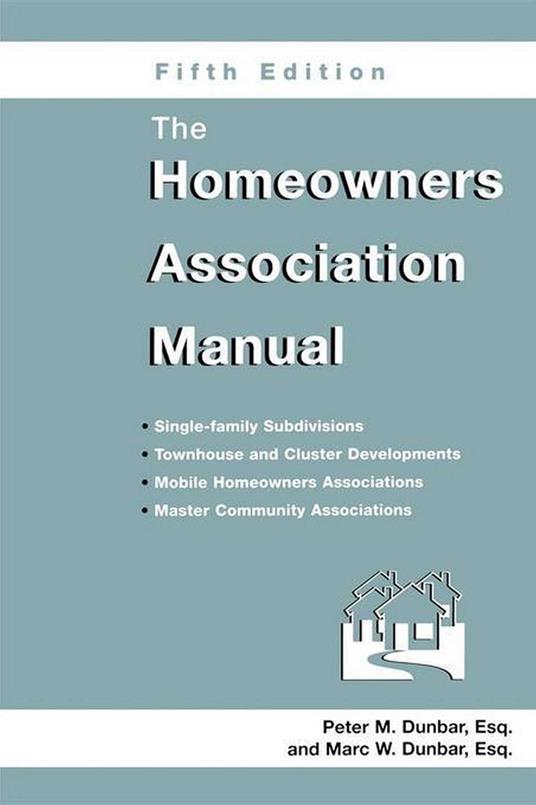 Fifth Edition

The Homeowners Association Manual

• Single-family Subdivisions
• Townhouse and Cluster Developments
• Mobile Homeowners Associations
• Master Community Associations

Peter M. Dunbar, Esq.
and Marc W. Dunbar, Esq.